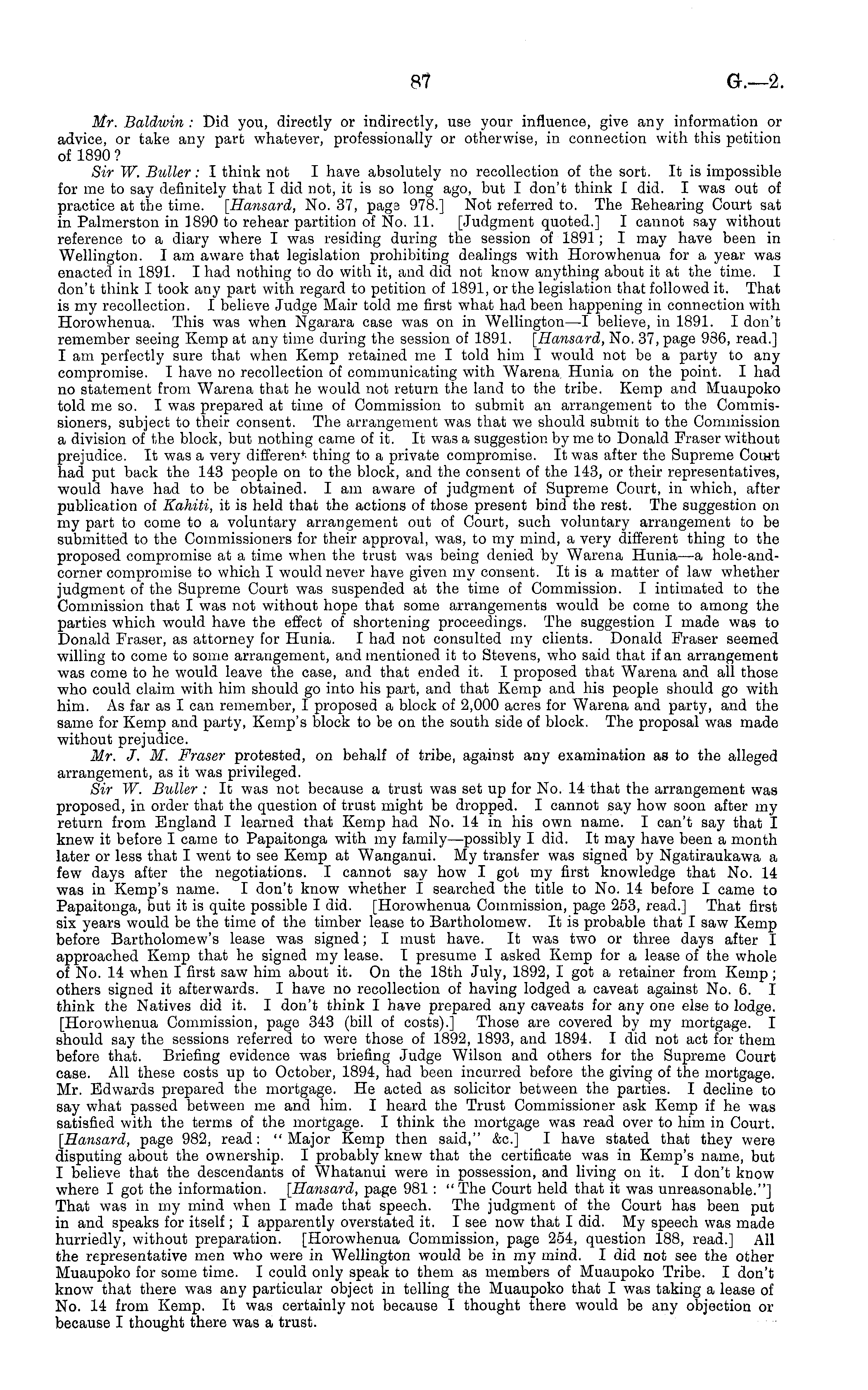 87 G.—2.

Mr. Baldwin: Did you, directly or indirectly, use your influence, give any information or advice, or take any part whatever, professionally or otherwise, in connection with this petition of 1890?

Sir W. Buller: I think not I have absolutely no recollection of the sort. It is impossible for me to say definitely that I did not, it is so long ago, but I don't think I did. I was out of practice at the time. [Hansard, No. 37, page 978.] Not referred to. The Rehearing Court sat in Palmerston in 1890 to rehear partition of No. 11. [Judgment quoted.] I cannot say without reference to a diary where I was residing during the session of 1891; I may have been in Wellington. I am aware that legislation prohibiting dealings with Horowhenua for a year was enacted in 1891. I had nothing to do with it, and did not know anything about it at the time. I don't think I took any part with regard to petition of 1891, or the legislation that followed it. That is my recollection. I believe Judge Mair told me first what had been happening in connection with Horowhenua. This was when Ngarara case was on in Wellington—I believe, in 1891. I don't remember seeing Kemp at any time during the session of 1891. [Hansard, No. 37, page 986, read.] I am perfectly sure that when Kemp retained me I told him I would not be a party to any compromise. I have no recollection of communicating with Warena Hunia on the point. I had no statement from Warena that he would not return the land to the tribe. Kemp and Muaupoko told me so. I was prepared at time of Commission to submit an arrangement to the Commissioners, subject to their consent. The arrangement was that we should submit to the Commission a division of the block, but nothing came of it. It was a suggestion by me to Donald Fraser without prejudice. It was a very different thing to a private compromise. It was after the Supreme Court had put back the 143 people on to the block, and the consent of the 143, or their representatives, would have had to be obtained. I am aware of judgment of Supreme Court, in which, after publication of Kahiti, it is held that the actions of those present bind the rest. The suggestion on my part to come to a voluntary arrangement out of Court, such voluntary arrangement to be submitted to the Commissioners for their approval, was, to my mind, a very different thing to the proposed compromise at a time when the trust was being denied by Warena Hunia—a hole-and-corner compromise to which I would never have given my consent. It is a matter of law whether judgment of the Supreme Court was suspended at the time of Commission. I intimated to the Commission that I was not without hope that some arrangements would be come to among the parties which would have the effect of shortening proceedings. The suggestion I made was to Donald Fraser, as attorney for Hunia. I had not consulted my clients. Donald Fraser seemed willing to come to some arrangement, and mentioned it to Stevens, who said that if an arrangement was come to he would leave the case, and that ended it. I proposed that Warena and all those who could claim with him should go into his part, and that Kemp and his people should go with him. As far as I can remember, I proposed a block of 2,000 acres for Warena and party, and the same for Kemp and party, Kemp's block to be on the south side of block. The proposal was made without prejudice.

Mr. J. M. Fraser protested, on behalf of tribe, against any examination as to the alleged arrangement, as it was privileged.

Sir W. Buller: It was not because a trust was set up for No. 14 that the arrangement was proposed, in order that the question of trust might be dropped. I cannot say how soon after my return from England I learned that Kemp had No. 14 in his own name. I can't say that I knew it before I came to Papaitonga with my family—possibly I did. It may have been a month later or less that I went to see Kemp at Wanganui. My transfer was signed by Ngatiraukawa a few days after the negotiations. I cannot say how I got my first knowledge that No. 14 was in Kemp's name. I don't know whether I searched the title to No. 14 before I came to Papaitonga, but it is quite possible I did. [Horowhenua Commission, page 253, read.] That first six years would be the time of the timber lease to Bartholomew. It is probable that I saw Kemp before Bartholomew's lease was signed; I must have. It was two or three days after I approached Kemp that he signed my lease. I presume I asked Kemp for a lease of the whole of No. 14 when I first saw him about it. On the 18th July, 1892, I got a retainer from Kemp; others signed it afterwards. I have no recollection of having lodged a caveat against No. 6. I think the Natives did it. I don't think I have prepared any caveats for any one else to lodge. [Horowhenua Commission, page 343 (bill of costs).] Those are covered by my mortgage. I should say the sessions referred to were those of 1892, 1893, and 1894. I did not act for them before that. Briefing evidence was briefing Judge Wilson and others for the Supreme Court case. All these costs up to October, 1894, had been incurred before the giving of the mortgage. Mr. Edwards prepared the mortgage. He acted as solicitor between the parties. I decline to say what passed between me and him. I heard the Trust Commissioner ask Kemp if he was satisfied with the terms of the mortgage. I think the mortgage was read over to him in Court. [Hansard, page 982, read: "Major Kemp then said," &c.] I have stated that they were disputing about the ownership. I probably knew that the certificate was in Kemp's name, but I believe that the descendants of Whatanui were in possession, and living on it. I don't know where I got the information. [Hansard, page 981: "The Court held that it was unreasonable."] That was in my mind when I made that speech. The judgment of the Court has been put in and speaks for itself; I apparently overstated it. I see now that I did. My speech was made hurriedly, without preparation. [Horowhenua Commission, page 254, question 188, read.] All the representative men who were in Wellington would be in my mind. I did not see the other Muaupoko for some time. I could only speak to them as members of Muaupoko Tribe. I don't know that there was any particular object in telling the Muaupoko that I was taking a lease of No. 14 from Kemp. It was certainly not because I thought there would be any objection or because I thought there was a trust.